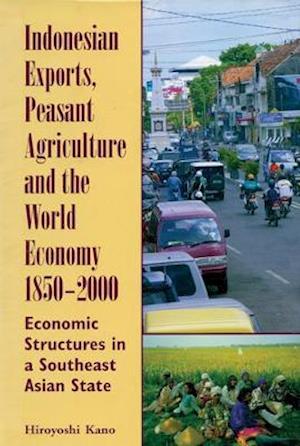 Indonesian Exports, Peasant Agriculture and the World Economy 1850–2000

Economic Structures in a Southeast Asian State

Hiroyoshi Kano